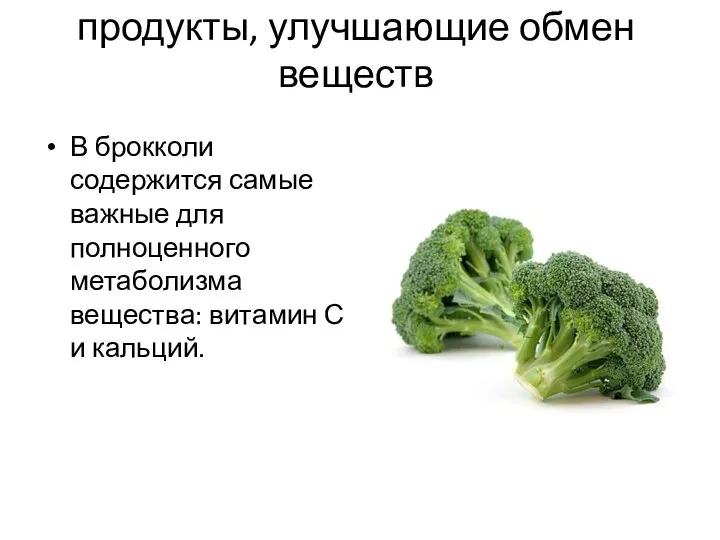 продукты, улучшающие обмен веществ

• В брокколи содержится самые важные для полноценного метаболизма вещества: витамин С и кальций.